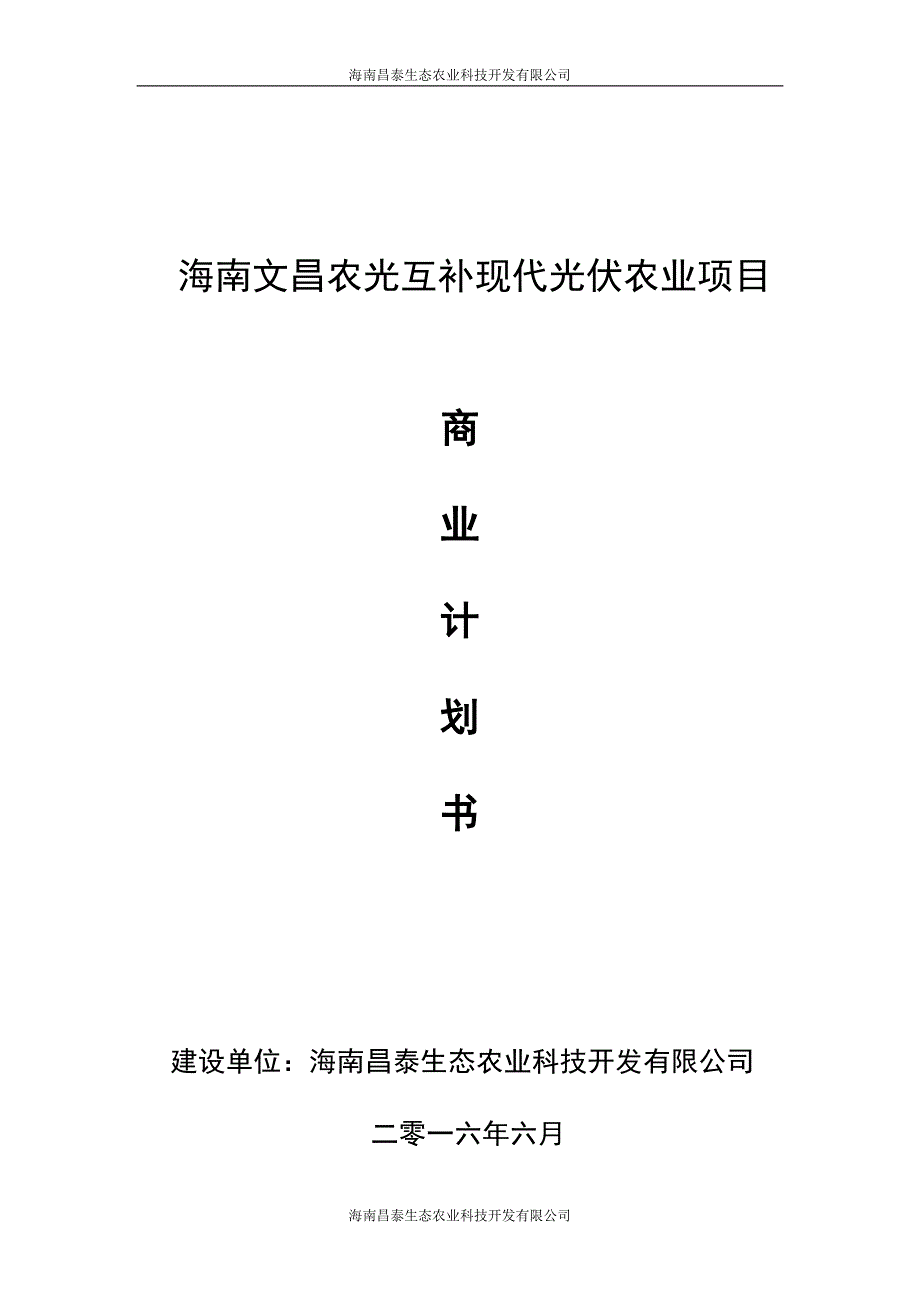 海南昌泰生态农业科技开发有限公司

海南文昌农光互补现代光伏农业项目

商

业

计

划

书

建设单位：海南昌泰生态农业科技开发有限公司

二零一六年六月

海南昌泰生态农业科技开发有限公司